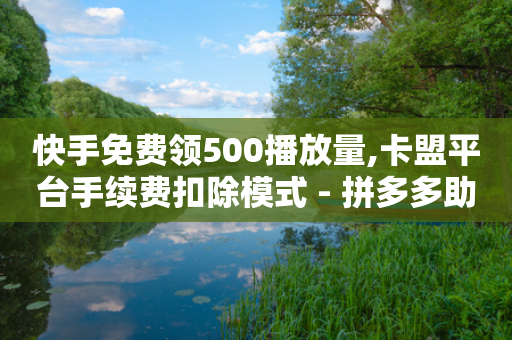 快手免费领500播放量,卡盟平台手续费扣除模式 - 拼多多助